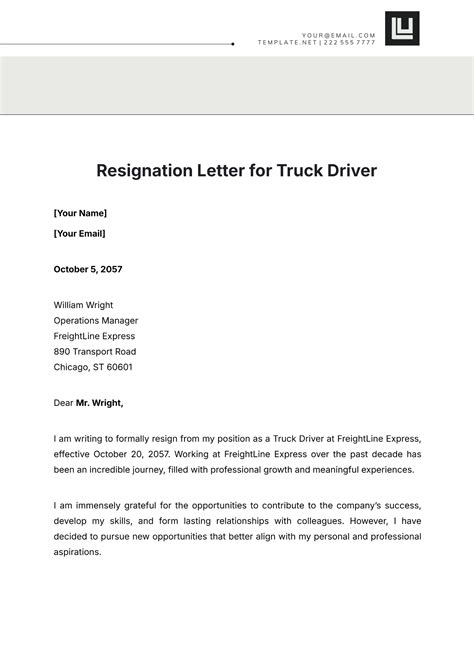 YOUR@EMAIL.COM
TEMPLATE.NET | 222 555 7777

Resignation Letter for Truck Driver

[Your Name]

[Your Email]

October 5, 2057

William Wright
Operations Manager
FreightLine Express
890 Transport Road
Chicago, ST 60601

Dear Mr. Wright,

I am writing to formally resign from my position as a Truck Driver at FreightLine Express, effective October 20, 2057. Working at FreightLine Express over the past decade has been an incredible journey, filled with professional growth and meaningful experiences.

I am immensely grateful for the opportunities to contribute to the company's success, develop my skills, and form lasting relationships with colleagues. However, I have decided to pursue new opportunities that better align with my personal and professional aspirations.